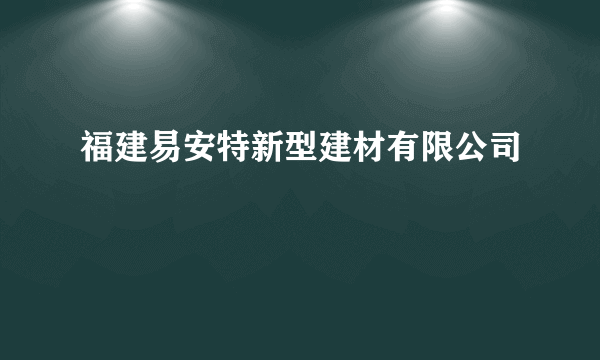 福建易安特新型建材有限公司